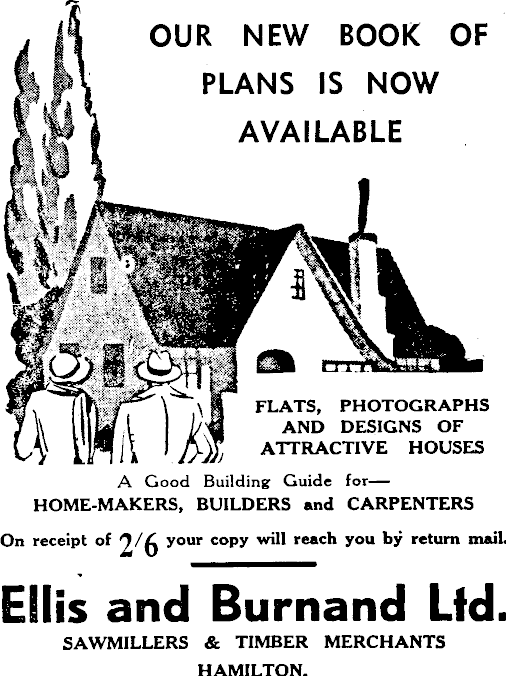 OUR NEW BOOK OF PLANS IS NOW AVAILABLE

FLATS, PHOTOGRAPHS AND DESIGNS OF ATTRACTIVE HOUSES

A Good Building Guide for—
HOME-MAKERS, BUILDERS and CARPENTERS

On receipt of 2/6 your copy will reach you by return mail.

Ellis and Burnand Ltd.
SAWMILLERS & TIMBER MERCHANTS
HAMILTON.